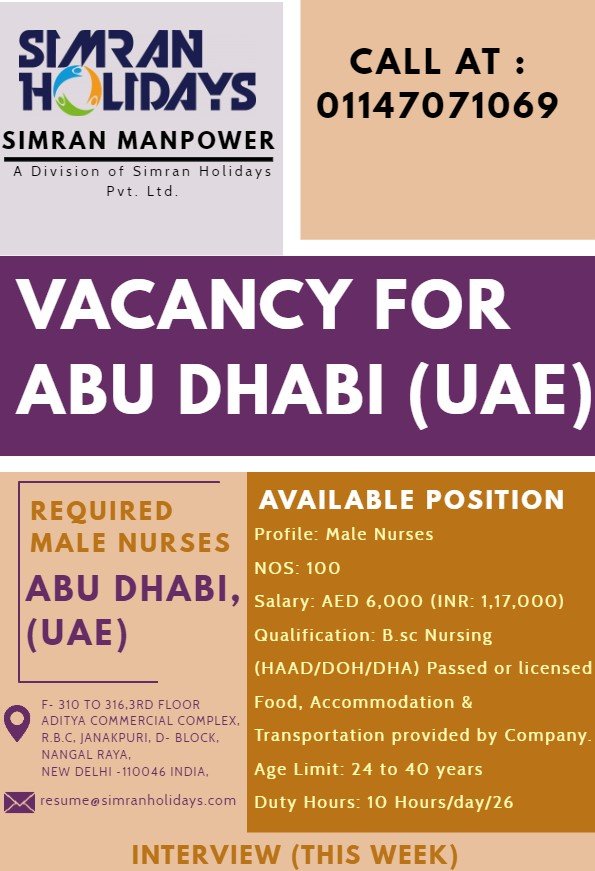 SIMRAN HOLIDAYS
SIMRAN MANPOWER
A Division of Simran Holidays Pvt. Ltd.

CALL AT : 01147071069

VACANCY FOR ABU DHABI (UAE)

REQUIRED MALE NURSES
ABU DHABI, (UAE)

F- 310 TO 316,3RD FLOOR ADITYA COMMERCIAL COMPLEX, R.B.C, JANAKPURI, D- BLOCK, NANGAL RAYA, NEW DELHI -110046 INDIA,

resume@simranholidays.com

AVAILABLE POSITION
Profile: Male Nurses
NOS: 100
Salary: AED 6,000 (INR: 1,17,000)
Qualification: B.sc Nursing (HAAD/DOH/DHA) Passed or licensed
Food, Accommodation & Transportation provided by Company.
Age Limit: 24 to 40 years
Duty Hours: 10 Hours/day/26

INTERVIEW (THIS WEEK)